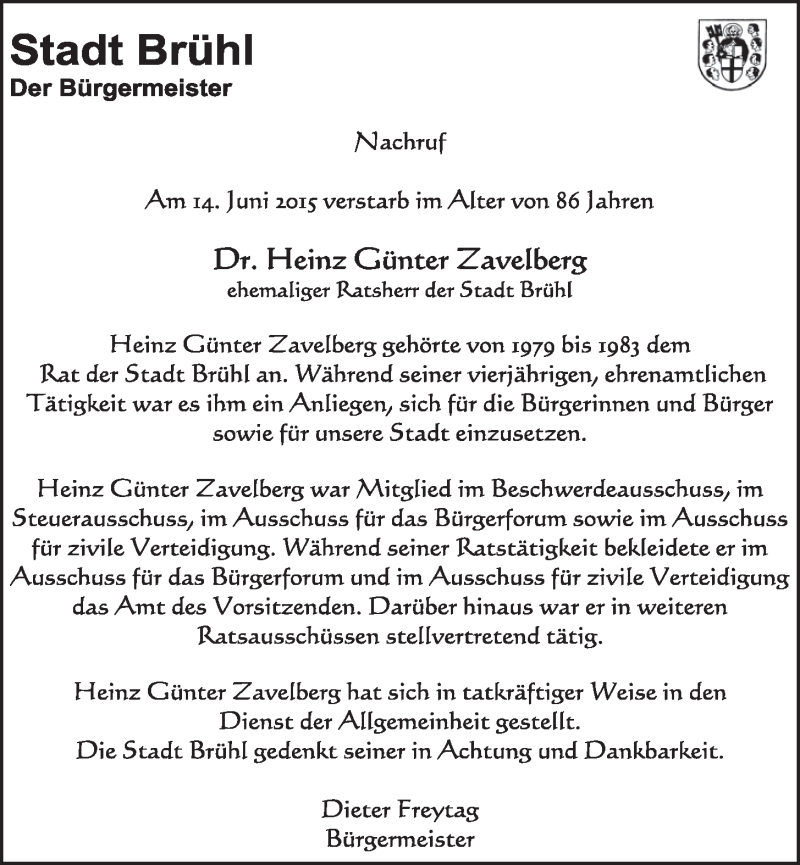 Stadt Brühl
Der Bürgermeister

Nachruf

Am 14. Juni 2015 verstarb im Alter von 86 Jahren

Dr. Heinz Günter Zavelberg
ehemaliger Ratsherr der Stadt Brühl

Heinz Günter Zavelberg gehörte von 1979 bis 1983 dem Rat der Stadt Brühl an. Während seiner vierjährigen, ehrenamtlichen Tätigkeit war es ihm ein Anliegen, sich für die Bürgerinnen und Bürger sowie für unsere Stadt einzusetzen.

Heinz Günter Zavelberg war Mitglied im Beschwerdeausschuss, im Steuerausschuss, im Ausschuss für das Bürgerforum sowie im Ausschuss für zivile Verteidigung. Während seiner Ratstätigkeit bekleidete er im Ausschuss für das Bürgerforum und im Ausschuss für zivile Verteidigung das Amt des Vorsitzenden. Darüber hinaus war er in weiteren Ratsausschüssen stellvertretend tätig.

Heinz Günter Zavelberg hat sich in tatkräftiger Weise in den Dienst der Allgemeinheit gestellt.
Die Stadt Brühl gedenkt seiner in Achtung und Dankbarkeit.

Dieter Freytag
Bürgermeister